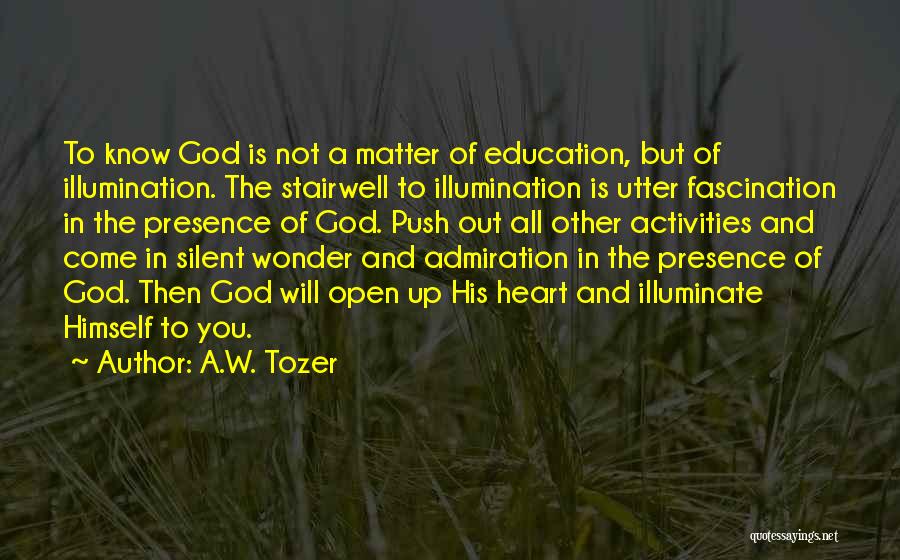 To know God is not a matter of education, but of illumination. The stairwell to illumination is utter fascination in the presence of God. Push out all other activities and come in silent wonder and admiration in the presence of God. Then God will open up His heart and illuminate Himself to you.

~ Author: A.W. Tozer

quotessayings.net